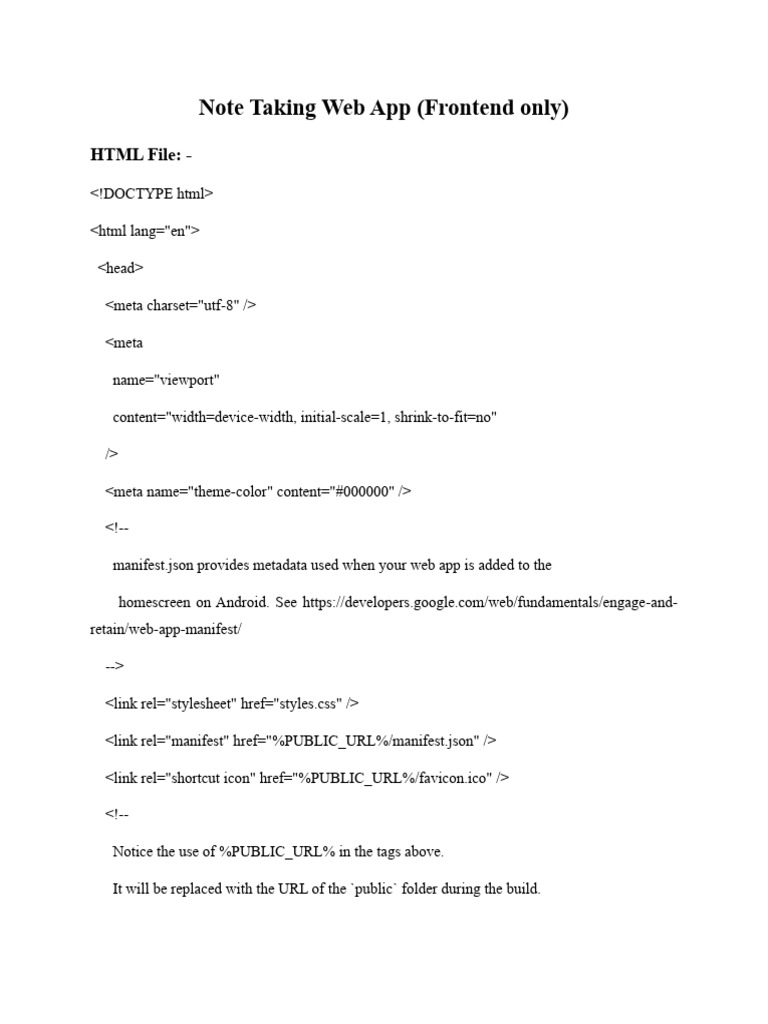 Note Taking Web App (Frontend only)

HTML File: -

<!DOCTYPE html>

<html lang="en">

<head>

<meta charset="utf-8" />

<meta

name="viewport"

content="width=device-width, initial-scale=1, shrink-to-fit=no"

/>

<meta name="theme-color" content="#000000" />

<!--

manifest.json provides metadata used when your web app is added to the

homescreen on Android. See https://developers.google.com/web/fundamentals/engage-and-retain/web-app-manifest/

-->

<link rel="stylesheet" href="styles.css" />

<link rel="manifest" href="%PUBLIC_URL%/manifest.json" />

<link rel="shortcut icon" href="%PUBLIC_URL%/favicon.ico" />

<!--

Notice the use of %PUBLIC_URL% in the tags above.

It will be replaced with the URL of the `public` folder during the build.